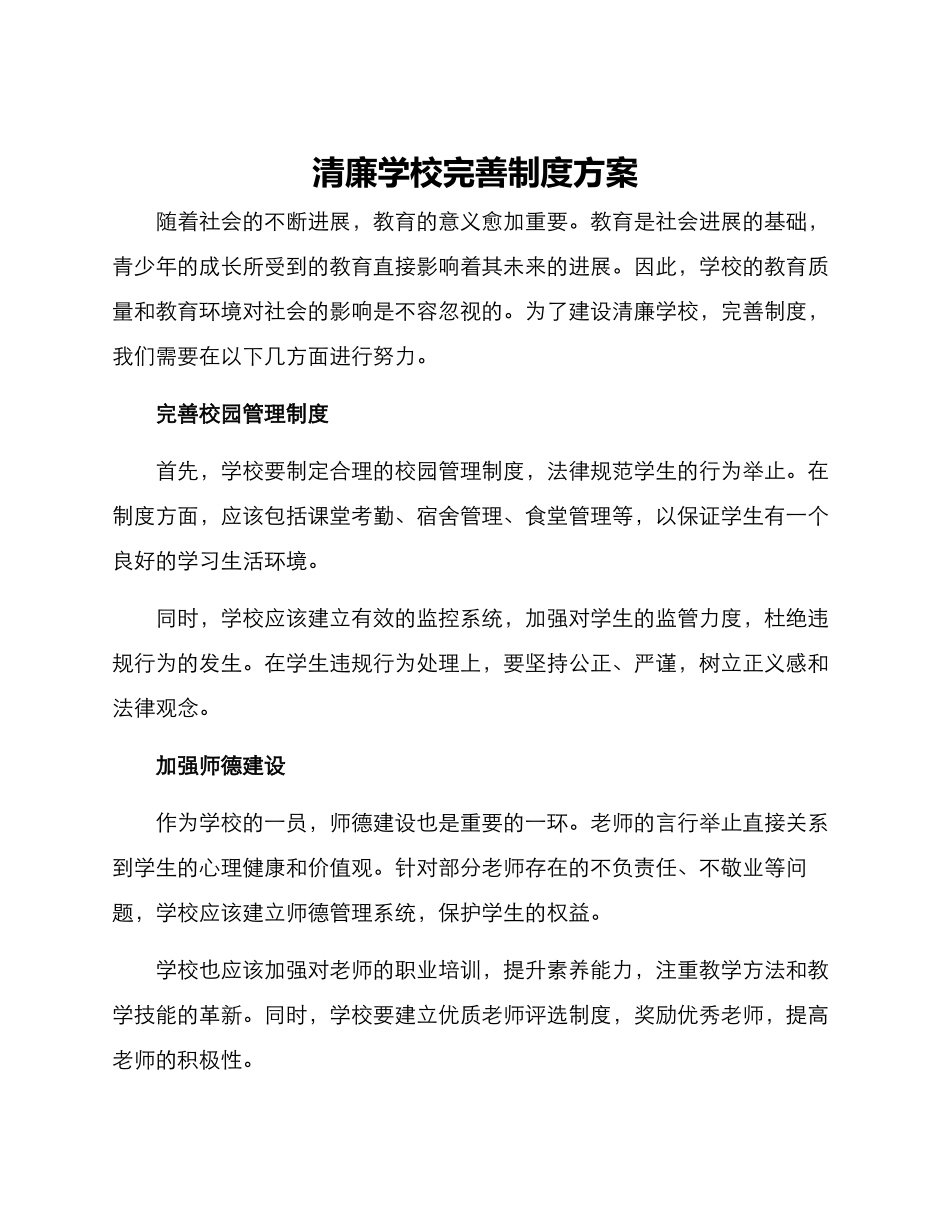 清廉学校完善制度方案

随着社会的不断进展，教育的意义愈加重要。教育是社会进展的基础，青少年的成长所受到的教育直接影响着其未来的进展。因此，学校的教育质量和教育环境对社会的影响是不容忽视的。为了建设清廉学校，完善制度，我们需要在以下几方面进行努力。

完善校园管理制度

首先，学校要制定合理的校园管理制度，法律规范学生的行为举止。在制度方面，应该包括课堂考勤、宿舍管理、食堂管理等，以保证学生有一个良好的学习生活环境。

同时，学校应该建立有效的监控系统，加强对学生的监管力度，杜绝违规行为的发生。在学生违规行为处理上，要坚持公正、严谨，树立正义感和法律观念。

加强师德建设

作为学校的一员，师德建设也是重要的一环。老师的言行举止直接关系到学生的心理健康和价值观。针对部分老师存在的不负责任、不敬业等问题，学校应该建立师德管理系统，保护学生的权益。

学校也应该加强对老师的职业培训，提升素养能力，注重教学方法和教学技能的革新。同时，学校要建立优质老师评选制度，奖励优秀老师，提高老师的积极性。